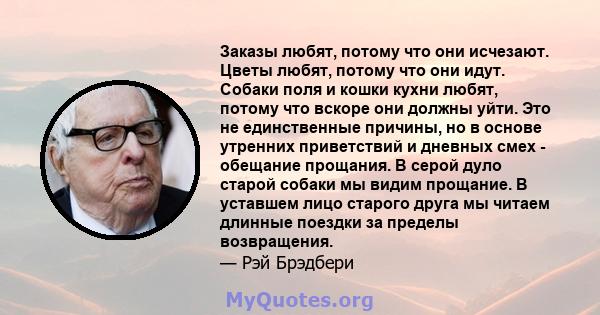 Заказы любят, потому что они исчезают. Цветы любят, потому что они идут. Собаки поля и кошки кухни любят, потому что вскоре они должны уйти. Это не единственные причины, но в основе утренних приветствий и дневных смех - обещание прощания. В серой дуло старой собаки мы видим прощание. В уставшем лицо старого друга мы читаем длинные поездки за пределы возвращения.
— Рэй Брэдбери

MyQuotes.org